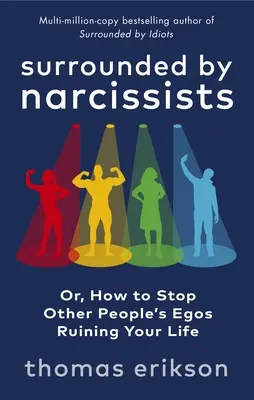 Multi-million-copy bestselling author of
Surrounded by Idiots

surrounded by narcissists

Or, How to Stop Other People's Egos Ruining Your Life

thomas erikson